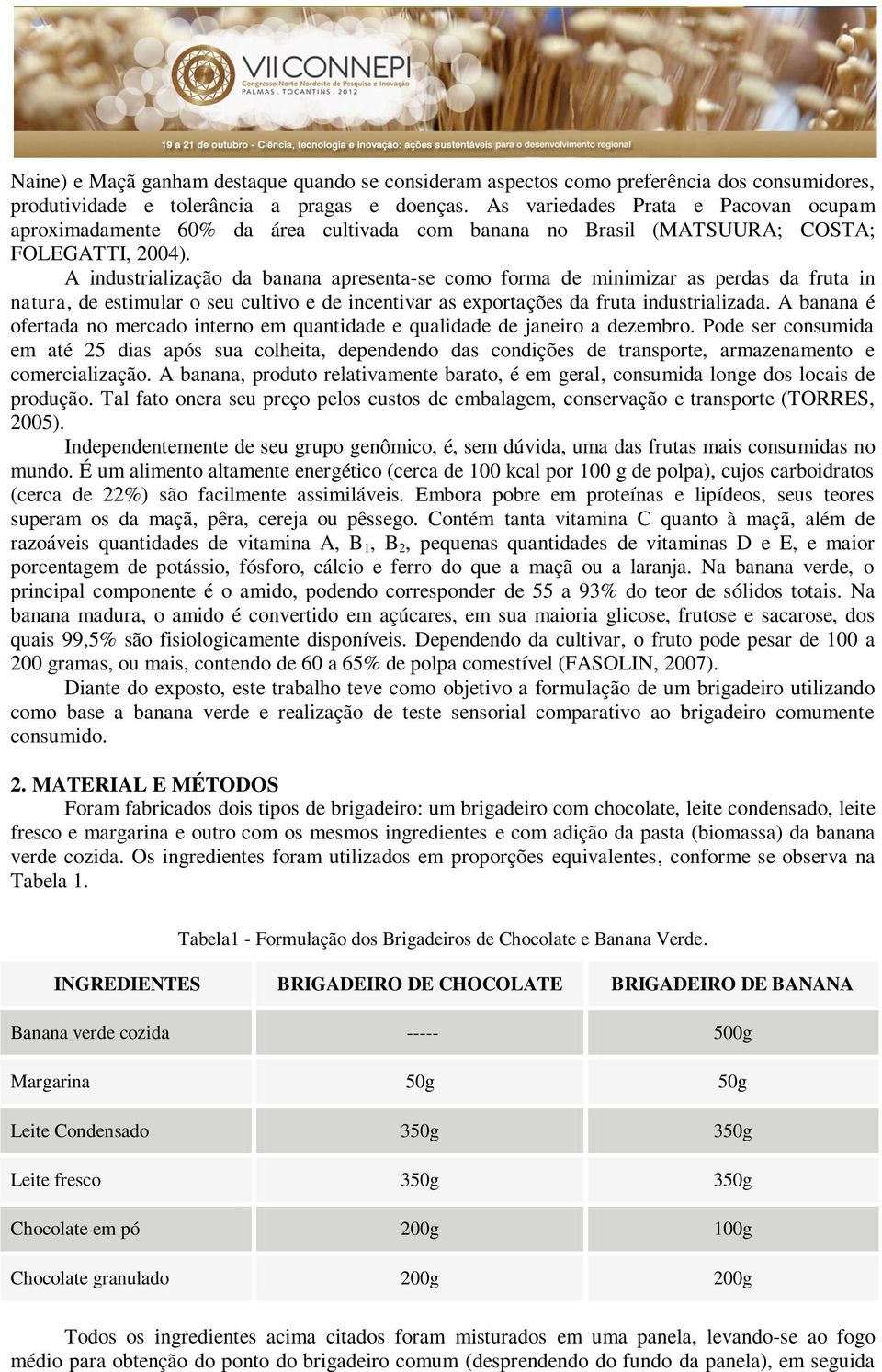 VII CONNEPI
Congresso Norte Nordeste de Pesquisa e Inovação
PALMAS . TOCANTINS . 2012

19 a 21 de outubro - Ciência, tecnologia e inovação: ações sustentáveis para o desenvolvimento regional

Naine) e Maçã ganham destaque quando se consideram aspectos como preferência dos consumidores, produtividade e tolerância a pragas e doenças. As variedades Prata e Pacovan ocupam aproximadamente 60% da área cultivada com banana no Brasil (MATSUURA; COSTA; FOLEGATTI, 2004).

A industrialização da banana apresenta-se como forma de minimizar as perdas da fruta in natura, de estimular o seu cultivo e de incentivar as exportações da fruta industrializada. A banana é ofertada no mercado interno em quantidade e qualidade de janeiro a dezembro. Pode ser consumida em até 25 dias após sua colheita, dependendo das condições de transporte, armazenamento e comercialização. A banana, produto relativamente barato, é em geral, consumida longe dos locais de produção. Tal fato onera seu preço pelos custos de embalagem, conservação e transporte (TORRES, 2005).

Independentemente de seu grupo genômico, é, sem dúvida, uma das frutas mais consumidas no mundo. É um alimento altamente energético (cerca de 100 kcal por 100 g de polpa), cujos carboidratos (cerca de 22%) são facilmente assimiláveis. Embora pobre em proteínas e lipídeos, seus teores superam os da maçã, pêra, cereja ou pêssego. Contém tanta vitamina C quanto à maçã, além de razoáveis quantidades de vitamina A, $B_1$, $B_2$, pequenas quantidades de vitaminas D e E, e maior porcentagem de potássio, fósforo, cálcio e ferro do que a maçã ou a laranja. Na banana verde, o principal componente é o amido, podendo corresponder de 55 a 93% do teor de sólidos totais. Na banana madura, o amido é convertido em açúcares, em sua maioria glicose, frutose e sacarose, dos quais 99,5% são fisiologicamente disponíveis. Dependendo da cultivar, o fruto pode pesar de 100 a 200 gramas, ou mais, contendo de 60 a 65% de polpa comestível (FASOLIN, 2007).

Diante do exposto, este trabalho teve como objetivo a formulação de um brigadeiro utilizando como base a banana verde e realização de teste sensorial comparativo ao brigadeiro comumente consumido.

2. MATERIAL E MÉTODOS

Foram fabricados dois tipos de brigadeiro: um brigadeiro com chocolate, leite condensado, leite fresco e margarina e outro com os mesmos ingredientes e com adição da pasta (biomassa) da banana verde cozida. Os ingredientes foram utilizados em proporções equivalentes, conforme se observa na Tabela 1.

Tabela1 - Formulação dos Brigadeiros de Chocolate e Banana Verde.

| INGREDIENTES | BRIGADEIRO DE CHOCOLATE | BRIGADEIRO DE BANANA |
|---|---|---|
| Banana verde cozida | ----- | 500g |
| Margarina | 50g | 50g |
| Leite Condensado | 350g | 350g |
| Leite fresco | 350g | 350g |
| Chocolate em pó | 200g | 100g |
| Chocolate granulado | 200g | 200g |

Todos os ingredientes acima citados foram misturados em uma panela, levando-se ao fogo médio para obtenção do ponto do brigadeiro comum (desprendendo do fundo da panela), em seguida